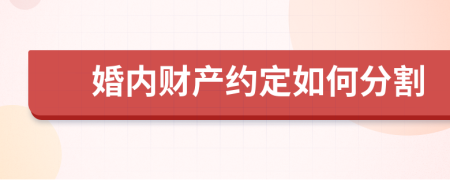 婚内财产约定如何分割